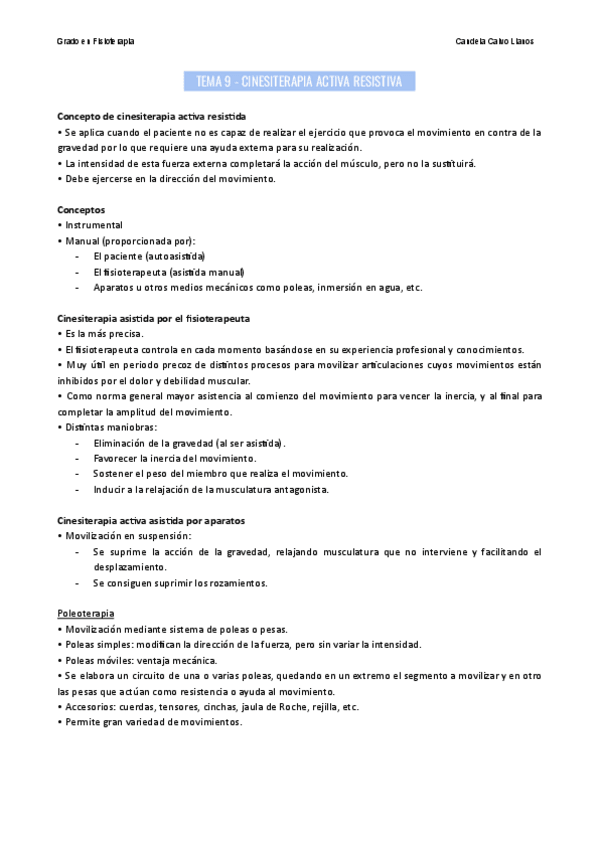 Grado en Fisioterapia

Candela Calvo Llanos

TEMA 9 - CINESITERAPIA ACTIVA RESISTIVA

Concepto de cinesiterapia activa resistida
• Se aplica cuando el paciente no es capaz de realizar el ejercicio que provoca el movimiento en contra de la gravedad por lo que requiere una ayuda externa para su realización.
• La intensidad de esta fuerza externa completará la acción del músculo, pero no la sustituirá.
• Debe ejercerse en la dirección del movimiento.

Conceptos
• Instrumental
• Manual (proporcionada por):
- El paciente (autoasistida)
- El fisioterapeuta (asistida manual)
- Aparatos u otros medios mecánicos como poleas, inmersión en agua, etc.

Cinesiterapia asistida por el fisioterapeuta
• Es la más precisa.
• El fisioterapeuta controla en cada momento basándose en su experiencia profesional y conocimientos.
• Muy útil en periodo precoz de distintos procesos para movilizar articulaciones cuyos movimientos están inhibidos por el dolor y debilidad muscular.
• Como norma general mayor asistencia al comienzo del movimiento para vencer la inercia, y al final para completar la amplitud del movimiento.
• Distintas maniobras:
- Eliminación de la gravedad (al ser asistida).
- Favorecer la inercia del movimiento.
- Sostener el peso del miembro que realiza el movimiento.
- Inducir a la relajación de la musculatura antagonista.

Cinesiterapia activa asistida por aparatos
• Movilización en suspensión:
- Se suprime la acción de la gravedad, relajando musculatura que no interviene y facilitando el desplazamiento.
- Se consiguen suprimir los rozamientos.

Poleoterapia
• Movilización mediante sistema de poleas o pesas.
• Poleas simples: modifican la dirección de la fuerza, pero sin variar la intensidad.
• Poleas móviles: ventaja mecánica.
• Se elabora un circuito de una o varias poleas, quedando en un extremo el segmento a movilizar y en otro las pesas que actúan como resistencia o ayuda al movimiento.
• Accesorios: cuerdas, tensores, cinchas, jaula de Roche, rejilla, etc.
• Permite gran variedad de movimientos.